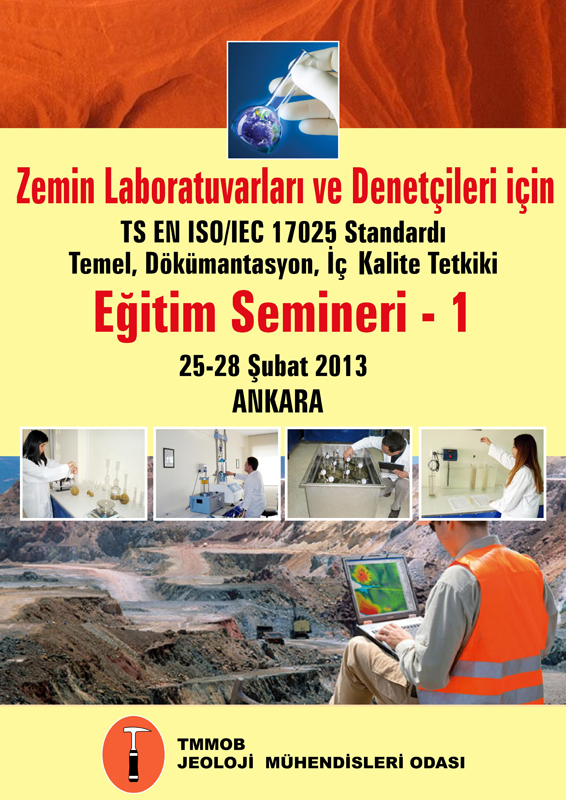 Zemin Laboratuvarları ve Denetçileri için

TS EN ISO/IEC 17025 Standardı
Temel, Dökümantasyon, İç Kalite Tetkiki

Eğitim Semineri - 1

25-28 Şubat 2013
ANKARA

TMMOB
JEOLOJİ MÜHENDİSLERİ ODASI